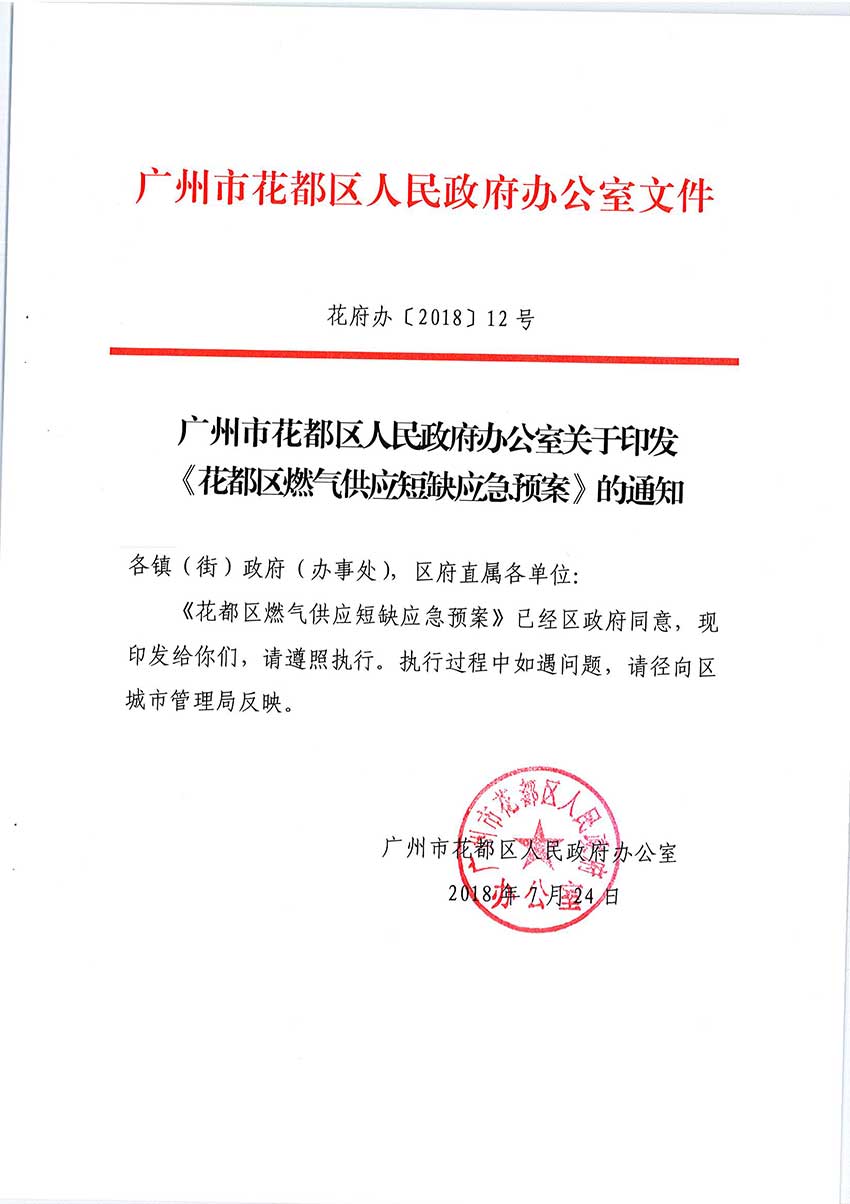 广州市花都区人民政府办公室文件

花府办〔2018〕12号

广州市花都区人民政府办公室关于印发《花都区燃气供应短缺应急预案》的通知

各镇（街）政府（办事处），区府直属各单位：

《花都区燃气供应短缺应急预案》已经区政府同意，现印发给你们，请遵照执行。执行过程中如遇问题，请径向区城市管理局反映。

广州市花都区人民政府办公室
2018年7月24日

广州市花都区人民政府办公室